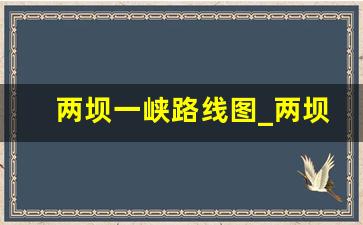 两坝一峡路线图_两坝